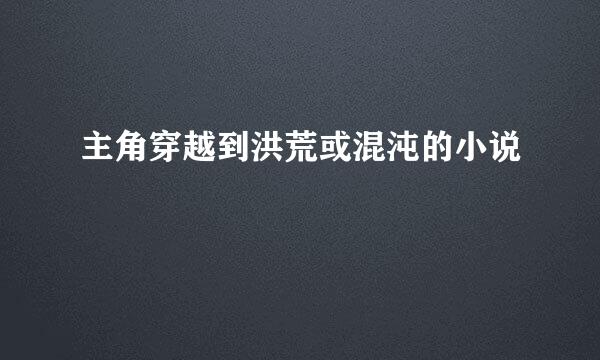 主角穿越到洪荒或混沌的小说